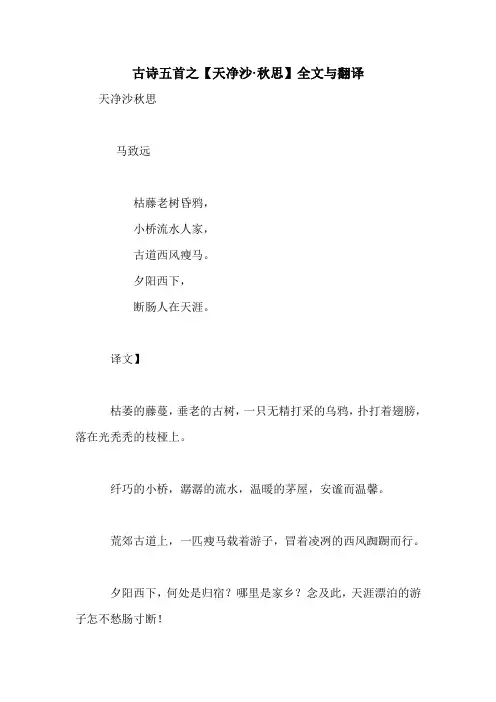 古诗五首之【天净沙·秋思】全文与翻译

天净沙秋思

马致远

枯藤老树昏鸦，

小桥流水人家，

古道西风瘦马。

夕阳西下，

断肠人在天涯。

译文】

枯萎的藤蔓，垂老的古树，一只无精打采的乌鸦，扑打着翅膀，落在光秃秃的枝桠上。

纤巧的小桥，潺潺的流水，温暖的茅屋，安谧而温馨。

荒郊古道上，一匹瘦马载着游子，冒着凌冽的西风踟蹰而行。

夕阳西下，何处是归宿？哪里是家乡？念及此，天涯漂泊的游子怎不愁肠寸断！